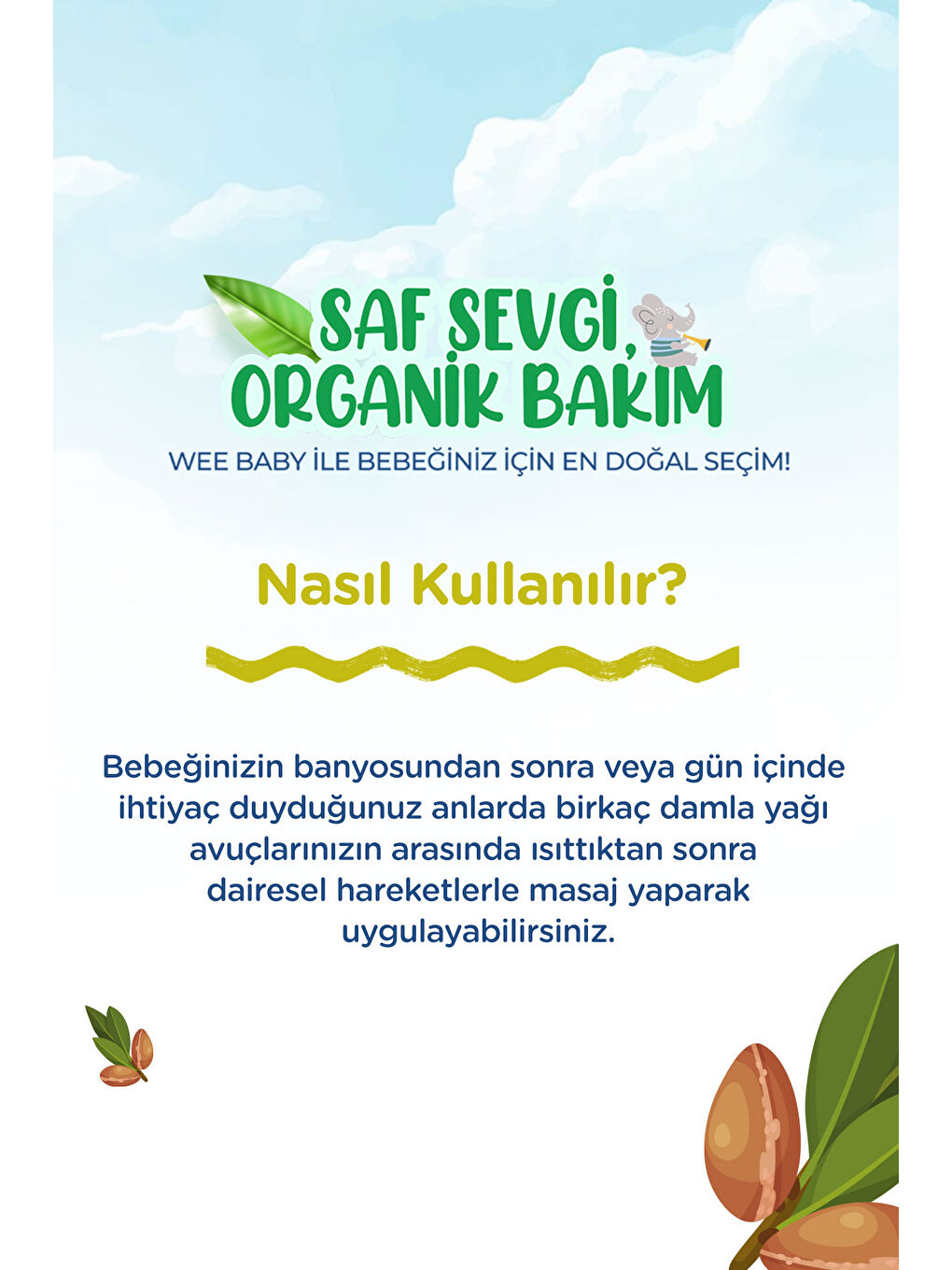 SAF SEVGİ, ORGANİK BAKIM

WEE BABY İLE BEBEĞİNİZ İÇİN EN DOĞAL SEÇİM!

Nasıl Kullanılır?

Bebeğinizin banyosundan sonra veya gün içinde ihtiyaç duyduğunuz anlarda birkaç damla yağı avuçlarınızın arasında ısıttıktan sonra dairesel hareketlerle masaj yaparak uygulayabilirsiniz.